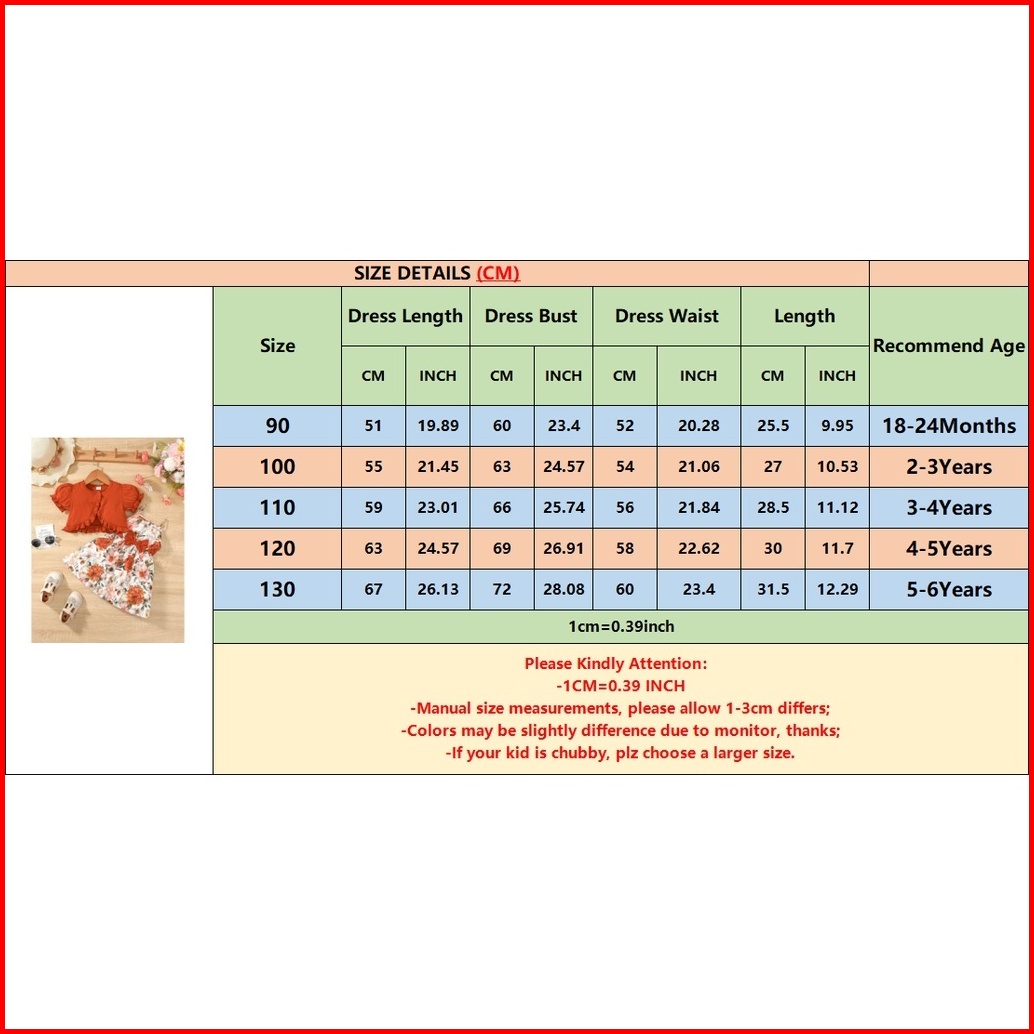 SIZE DETAILS (CM)

| Size | Dress Length CM | Dress Length INCH | Dress Bust CM | Dress Bust INCH | Dress Waist CM | Dress Waist INCH | Length CM | Length INCH | Recommend Age |
|---|---|---|---|---|---|---|---|---|---|
| 90 | 51 | 19.89 | 60 | 23.4 | 52 | 20.28 | 25.5 | 9.95 | 18-24Months |
| 100 | 55 | 21.45 | 63 | 24.57 | 54 | 21.06 | 27 | 10.53 | 2-3Years |
| 110 | 59 | 23.01 | 66 | 25.74 | 56 | 21.84 | 28.5 | 11.12 | 3-4Years |
| 120 | 63 | 24.57 | 69 | 26.91 | 58 | 22.62 | 30 | 11.7 | 4-5Years |
| 130 | 67 | 26.13 | 72 | 28.08 | 60 | 23.4 | 31.5 | 12.29 | 5-6Years |

1cm=0.39inch

Please Kindly Attention:
-1CM=0.39 INCH
-Manual size measurements, please allow 1-3cm differs;
-Colors may be slightly difference due to monitor, thanks;
-If your kid is chubby, plz choose a larger size.